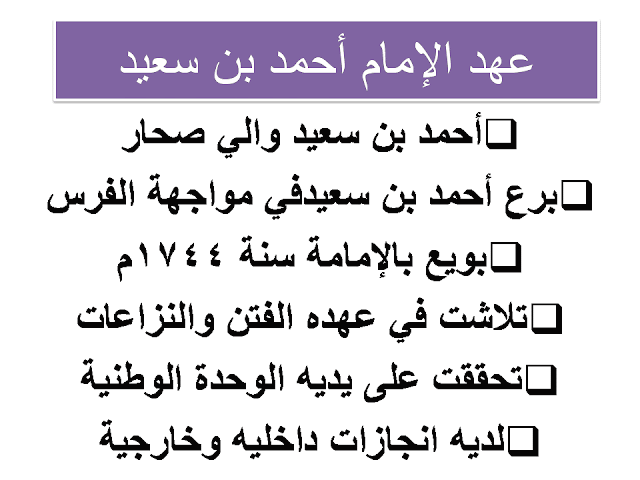 عهد الإمام أحمد بن سعيد

❑أحمد بن سعيد والي صحار

❑برع أحمد بن سعيدفي مواجهة الفرس

❑بويع بالإمامة سنة ١٧٤٤م

❑تلاشت في عهده الفتن والنزاعات

❑تحققت على يديه الوحدة الوطنية

❑لديه انجازات داخليه وخارجية